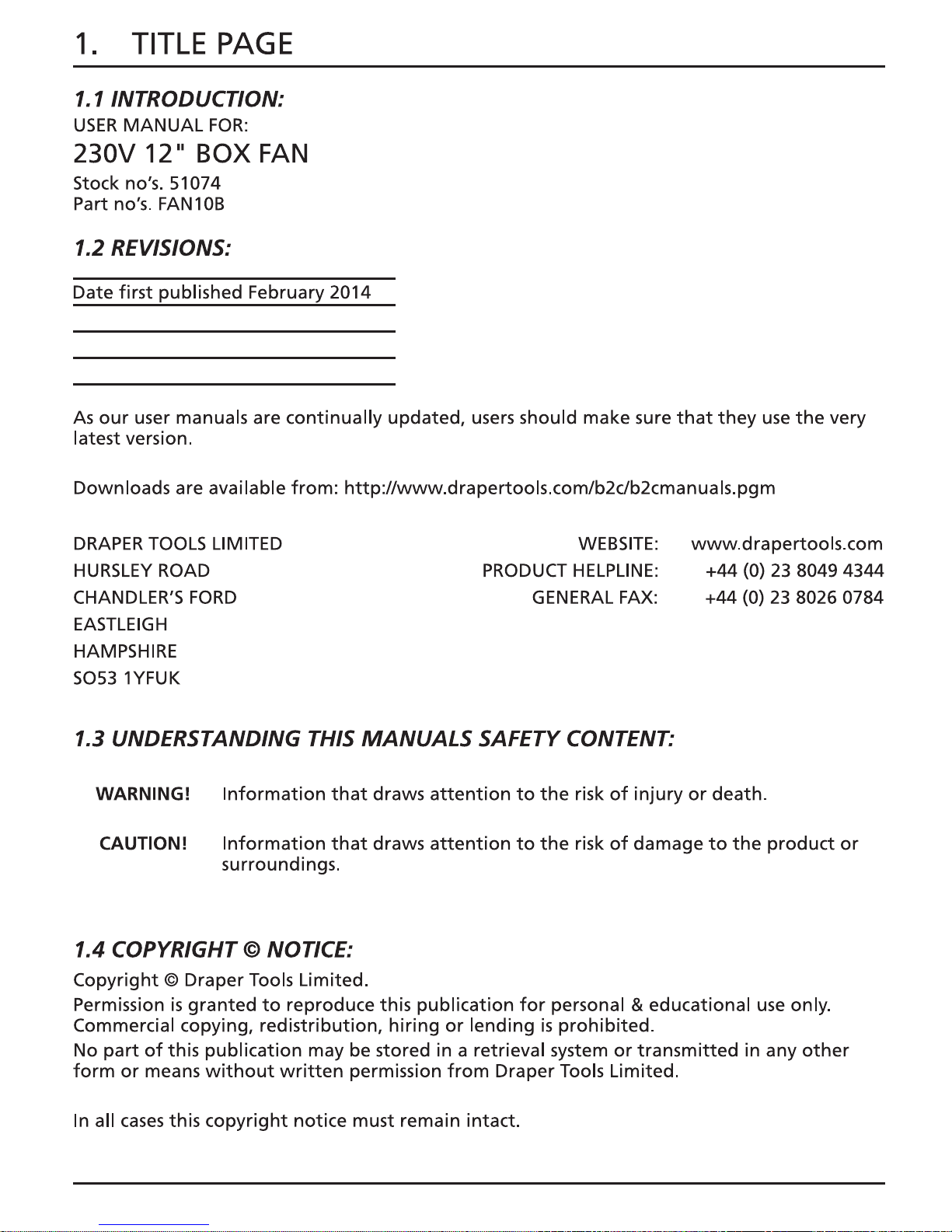 1. TITLE PAGE

1.1 INTRODUCTION:

USER MANUAL FOR:

230V 12" BOX FAN

Stock no's. 51074
Part no's. FAN10B

1.2 REVISIONS:

Date first published February 2014

As our user manuals are continually updated, users should make sure that they use the very latest version.

Downloads are available from: http://www.drapertools.com/b2c/b2cmanuals.pgm

DRAPER TOOLS LIMITED
HURSLEY ROAD
CHANDLER'S FORD
EASTLEIGH
HAMPSHIRE
SO53 1YFUK

WEBSITE: www.drapertools.com
PRODUCT HELPLINE: +44 (0) 23 8049 4344
GENERAL FAX: +44 (0) 23 8026 0784

1.3 UNDERSTANDING THIS MANUALS SAFETY CONTENT:

WARNING! Information that draws attention to the risk of injury or death.

CAUTION! Information that draws attention to the risk of damage to the product or surroundings.

1.4 COPYRIGHT © NOTICE:

Copyright © Draper Tools Limited.

Permission is granted to reproduce this publication for personal & educational use only. Commercial copying, redistribution, hiring or lending is prohibited.

No part of this publication may be stored in a retrieval system or transmitted in any other form or means without written permission from Draper Tools Limited.

In all cases this copyright notice must remain intact.